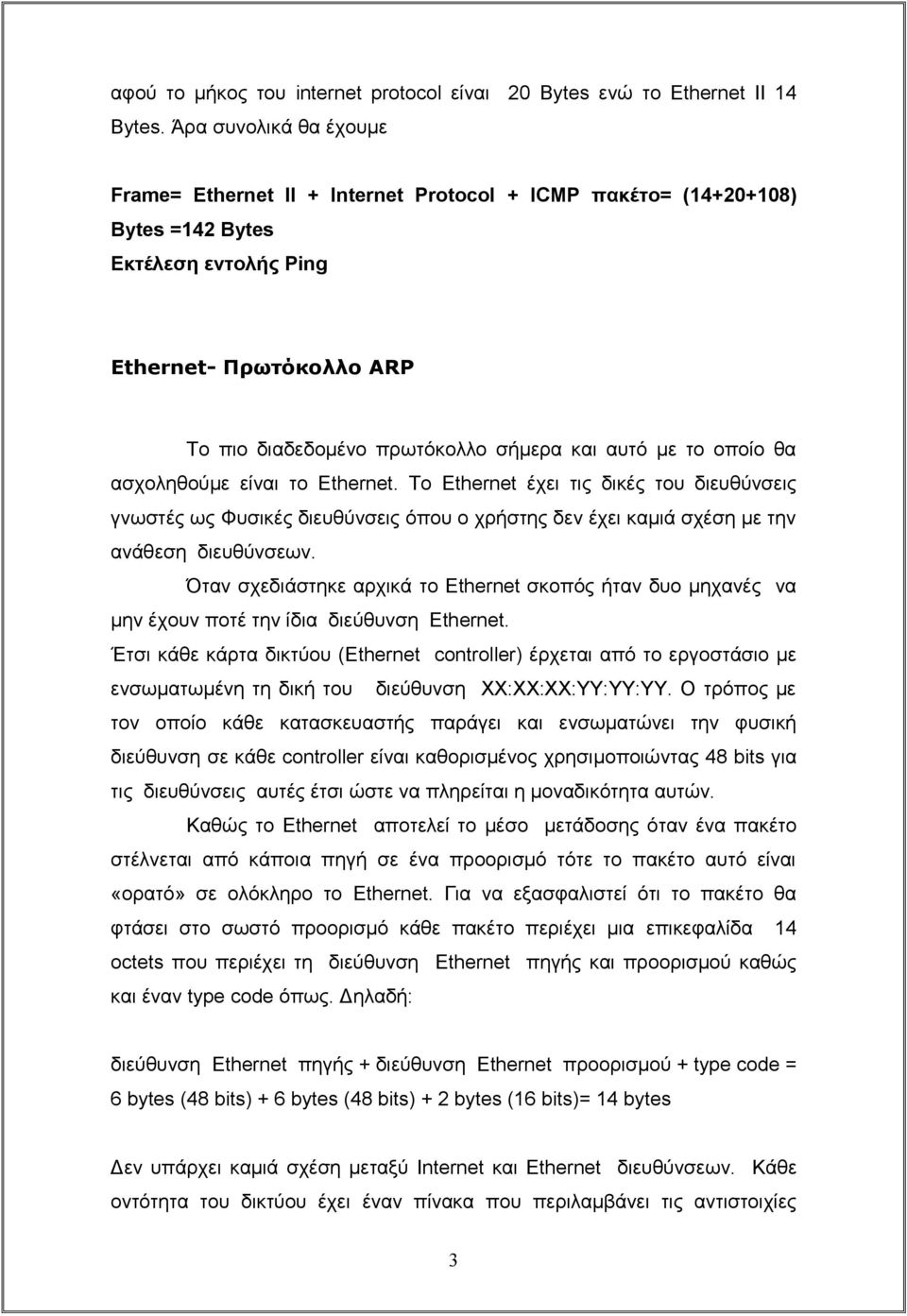 αφού το μήκος του internet protocol είναι 20 Bytes ενώ το Ethernet II 14 Bytes. Άρα συνολικά θα έχουμε

Frame= Ethernet II + Internet Protocol + ICMP πακέτο= (14+20+108) Bytes =142 Bytes
Εκτέλεση εντολής Ping

Ethernet- Πρωτόκολλο ARP

Το πιο διαδεδομένο πρωτόκολλο σήμερα και αυτό με το οποίο θα ασχοληθούμε είναι το Ethernet. Το Ethernet έχει τις δικές του διευθύνσεις γνωστές ως Φυσικές διευθύνσεις όπου ο χρήστης δεν έχει καμιά σχέση με την ανάθεση διευθύνσεων.

Όταν σχεδιάστηκε αρχικά το Ethernet σκοπός ήταν δυο μηχανές να μην έχουν ποτέ την ίδια διεύθυνση Ethernet.

Έτσι κάθε κάρτα δικτύου (Ethernet controller) έρχεται από το εργοστάσιο με ενσωματωμένη τη δική του διεύθυνση XX:XX:XX:YY:YY:YY. Ο τρόπος με τον οποίο κάθε κατασκευαστής παράγει και ενσωματώνει την φυσική διεύθυνση σε κάθε controller είναι καθορισμένος χρησιμοποιώντας 48 bits για τις διευθύνσεις αυτές έτσι ώστε να πληρείται η μοναδικότητα αυτών.

Καθώς το Ethernet αποτελεί το μέσο μετάδοσης όταν ένα πακέτο στέλνεται από κάποια πηγή σε ένα προορισμό τότε το πακέτο αυτό είναι «ορατό» σε ολόκληρο το Ethernet. Για να εξασφαλιστεί ότι το πακέτο θα φτάσει στο σωστό προορισμό κάθε πακέτο περιέχει μια επικεφαλίδα 14 octets που περιέχει τη διεύθυνση Ethernet πηγής και προορισμού καθώς και έναν type code όπως. Δηλαδή:

διεύθυνση Ethernet πηγής + διεύθυνση Ethernet προορισμού + type code = 6 bytes (48 bits) + 6 bytes (48 bits) + 2 bytes (16 bits)= 14 bytes

Δεν υπάρχει καμιά σχέση μεταξύ Internet και Ethernet διευθύνσεων. Κάθε οντότητα του δικτύου έχει έναν πίνακα που περιλαμβάνει τις αντιστοιχίες

3